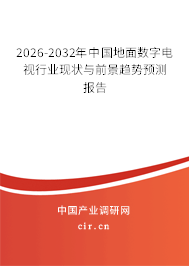 2026-2032年中国地面数字电视行业现状与前景趋势预测报告

中国产业调研网

cir.cn